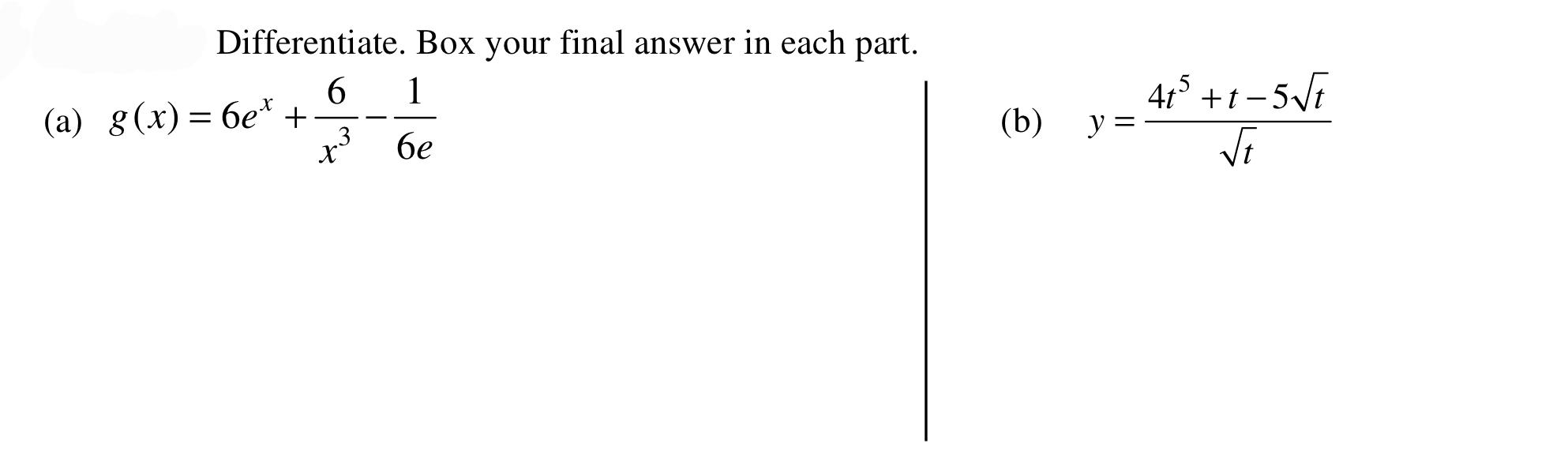 Differentiate. Box your final answer in each part.

(a) $g(x) = 6e^x + \frac{6}{x^3} - \frac{1}{6e}$

(b) $y = \frac{4t^5 + t - 5\sqrt{t}}{\sqrt{t}}$